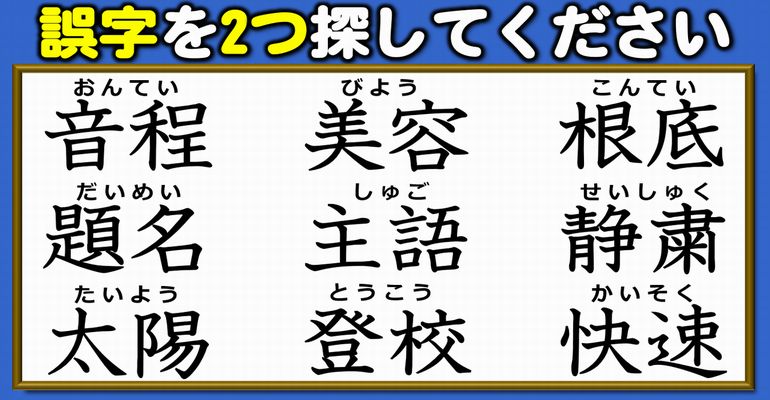 誤字を2つ探してください

おんてい
音程

びよう
美容

こんてい
根底

だいめい
題名

しゅご
主語

せいしゅく
静粛

たいよう
太陽

とうこう
登校

かいそく
快速